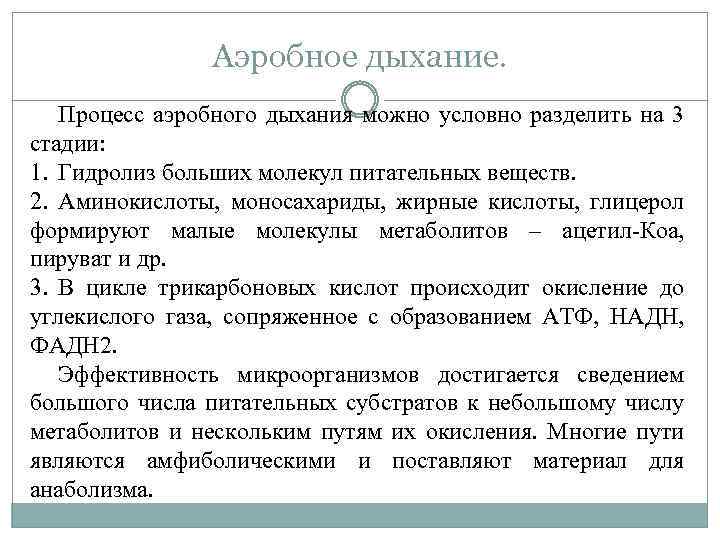 Аэробное дыхание.

Процесс аэробного дыхания можно условно разделить на 3 стадии:
1. Гидролиз больших молекул питательных веществ.
2. Аминокислоты, моносахариды, жирные кислоты, глицерол формируют малые молекулы метаболитов – ацетил-Коа, пируват и др.
3. В цикле трикарбоновых кислот происходит окисление до углекислого газа, сопряженное с образованием АТФ, НАДН, ФАДН2.

Эффективность микроорганизмов достигается сведением большого числа питательных субстратов к небольшому числу метаболитов и нескольким путям их окисления. Многие пути являются амфиболическими и поставляют материал для анаболизма.